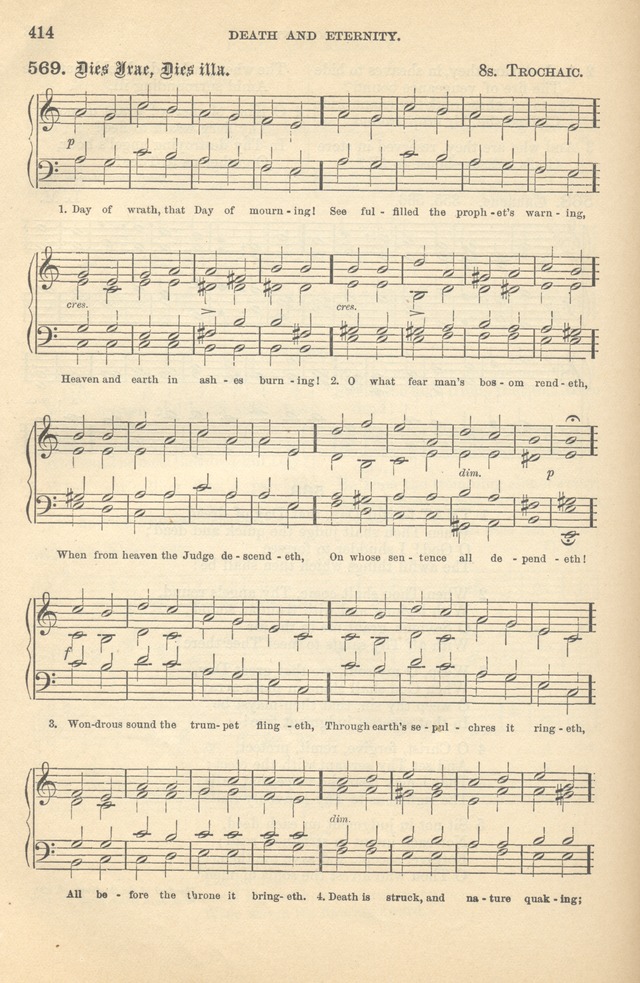 414 DEATH AND ETERNITY.

569. Dies Irae, Dies illa. 8s. TROCHAIC.

p

1. Day of wrath, that Day of mourn-ing! See ful-filled the proph-et's warn-ing,

cres. cres.

Heaven and earth in ash-es burn-ing! 2. O what fear man's bos-om rend-eth,

dim. p

When from heaven the Judge de-scend-eth, On whose sen-tence all de-pend-eth!

f

3. Won-drous sound the trum-pet fling-eth, Through earth's se-pul-chres it ring-eth,

dim.

All be-fore the throne it bring-eth. 4. Death is struck, and na-ture quak-ing;